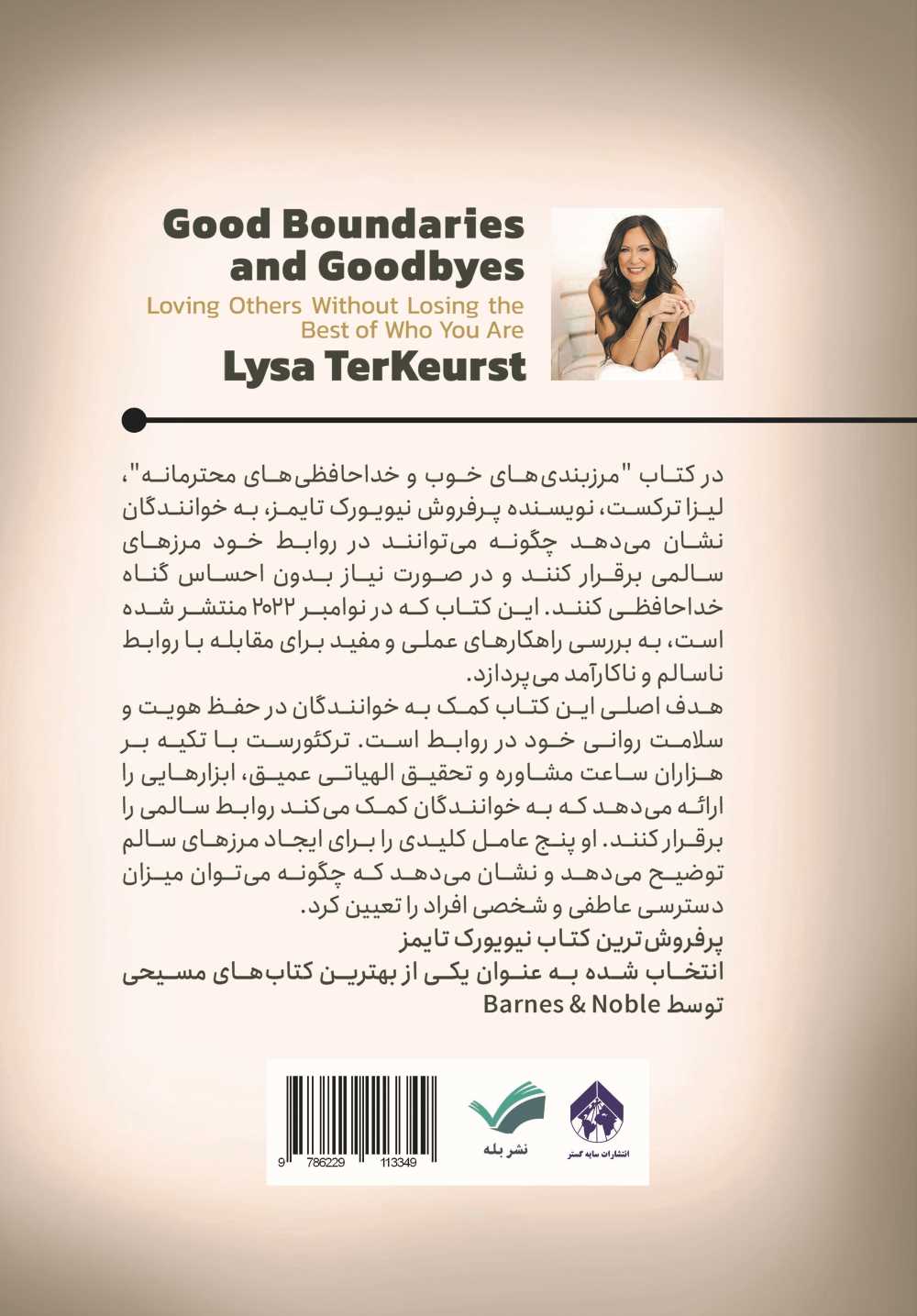 Good Boundaries and Goodbyes

Loving Others Without Losing the Best of Who You Are

Lysa TerKeurst

در کتاب "مرزبندی‌های خوب و خداحافظی‌های محترمانه"، لیزا ترکست، نویسنده پرفروش نیویورک تایمز، به خوانندگان نشان می‌دهد چگونه می‌توانند در روابط خود مرزهای سالمی برقرار کنند و در صورت نیاز بدون احساس گناه خداحافظی کنند. این کتاب که در نوامبر ۲۰۲۲ منتشر شده است، به بررسی راهکارهای عملی و مفید برای مقابله با روابط ناسالم و ناکارآمد می‌پردازد.

هدف اصلی این کتاب کمک به خوانندگان در حفظ هویت و سلامت روانی خود در روابط است. ترکئورست با تکیه بر هزاران ساعت مشاوره و تحقیق الهیاتی عمیق، ابزارهایی را ارائه می‌دهد که به خوانندگان کمک می‌کند روابط سالمی را برقرار کنند. او پنج عامل کلیدی را برای ایجاد مرزهای سالم توضیح می‌دهد و نشان می‌دهد که چگونه می‌توان میزان دسترسی عاطفی و شخصی افراد را تعیین کرد.

پرفروش‌ترین کتاب نیویورک تایمز

انتخاب شده به عنوان یکی از بهترین کتاب‌های مسیحی توسط Barnes & Noble

9 786229 113349

نشر بله

انتشارات سایه گستر